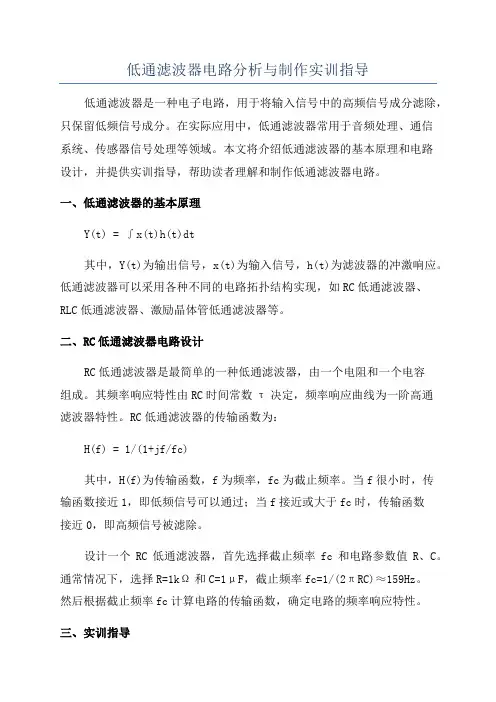 低通滤波器电路分析与制作实训指导

低通滤波器是一种电子电路，用于将输入信号中的高频信号成分滤除，只保留低频信号成分。在实际应用中，低通滤波器常用于音频处理、通信系统、传感器信号处理等领域。本文将介绍低通滤波器的基本原理和电路设计，并提供实训指导，帮助读者理解和制作低通滤波器电路。

一、低通滤波器的基本原理

$Y(t) = \int x(t)h(t)dt$

其中，Y(t)为输出信号，x(t)为输入信号，h(t)为滤波器的冲激响应。低通滤波器可以采用各种不同的电路拓扑结构实现，如RC低通滤波器、RLC低通滤波器、激励晶体管低通滤波器等。

二、RC低通滤波器电路设计

RC低通滤波器是最简单的一种低通滤波器，由一个电阻和一个电容组成。其频率响应特性由RC时间常数 τ 决定，频率响应曲线为一阶高通滤波器特性。RC低通滤波器的传输函数为：

$H(f) = 1/(1+jf/fc)$

其中，H(f)为传输函数，f为频率，fc为截止频率。当f很小时，传输函数接近1，即低频信号可以通过；当f接近或大于fc时，传输函数接近0，即高频信号被滤除。

设计一个 RC 低通滤波器，首先选择截止频率 fc 和电路参数值 R、C。通常情况下，选择R=1kΩ 和C=1μF，截止频率fc=1/(2πRC)≈159Hz。然后根据截止频率fc计算电路的传输函数，确定电路的频率响应特性。

三、实训指导